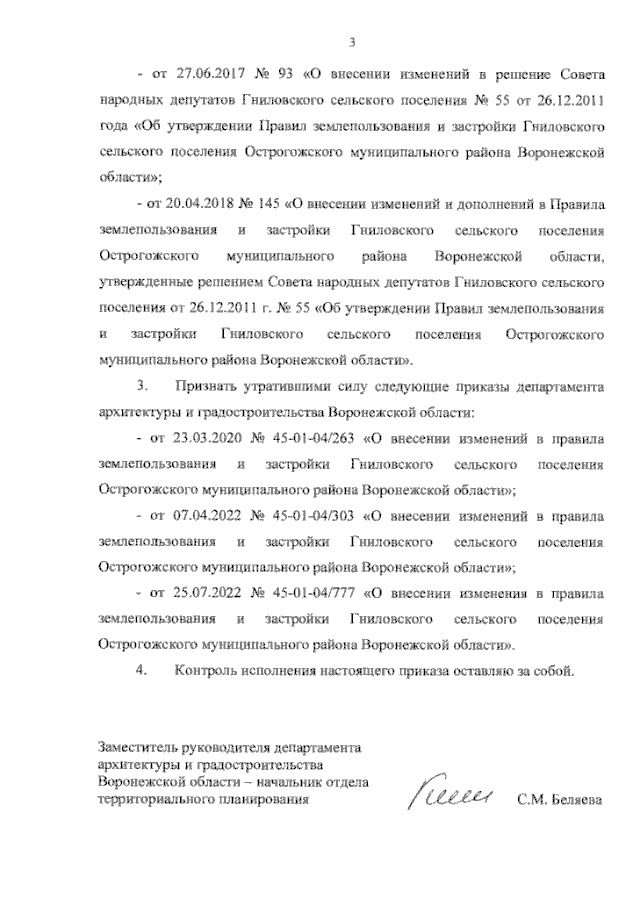 3

- от 27.06.2017 № 93 «О внесении изменений в решение Совета народных депутатов Гниловского сельского поселения № 55 от 26.12.2011 года «Об утверждении Правил землепользования и застройки Гниловского сельского поселения Острогожского муниципального района Воронежской области»;

- от 20.04.2018 № 145 «О внесении изменений и дополнений в Правила землепользования и застройки Гниловского сельского поселения Острогожского муниципального района Воронежской области, утвержденные решением Совета народных депутатов Гниловского сельского поселения от 26.12.2011 г. № 55 «Об утверждении Правил землепользования и застройки Гниловского сельского поселения Острогожского муниципального района Воронежской области».

3. Признать утратившими силу следующие приказы департамента архитектуры и градостроительства Воронежской области:

- от 23.03.2020 № 45-01-04/263 «О внесении изменений в правила землепользования и застройки Гниловского сельского поселения Острогожского муниципального района Воронежской области»;

- от 07.04.2022 № 45-01-04/303 «О внесении изменений в правила землепользования и застройки Гниловского сельского поселения Острогожского муниципального района Воронежской области»;

- от 25.07.2022 № 45-01-04/777 «О внесении изменения в правила землепользования и застройки Гниловского сельского поселения Острогожского муниципального района Воронежской области».

4. Контроль исполнения настоящего приказа оставляю за собой.

Заместитель руководителя департамента архитектуры и градостроительства Воронежской области – начальник отдела территориального планирования

С.М. Беляева